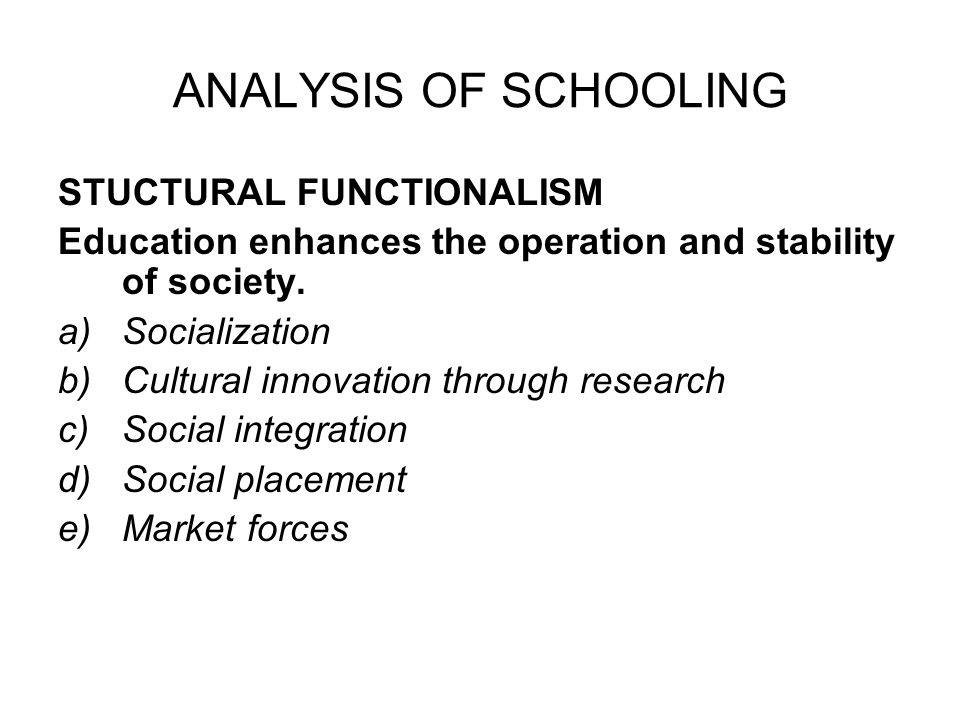 ANALYSIS OF SCHOOLING

STUCTURAL FUNCTIONALISM

Education enhances the operation and stability of society.

a) Socialization
b) Cultural innovation through research
c) Social integration
d) Social placement
e) Market forces